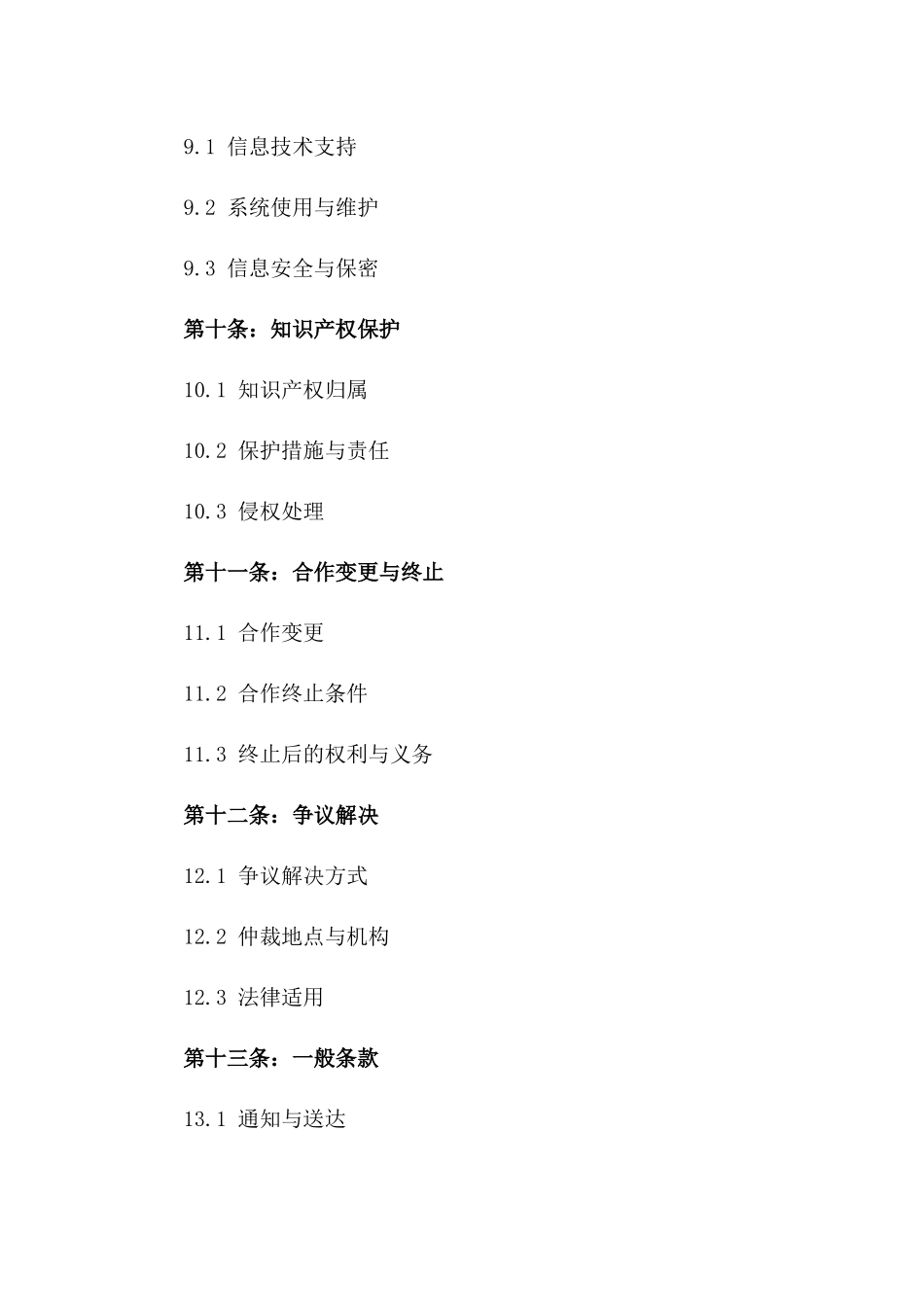 9.1 信息技术支持

9.2 系统使用与维护

9.3 信息安全与保密

第十条：知识产权保护

10.1 知识产权归属

10.2 保护措施与责任

10.3 侵权处理

第十一条：合作变更与终止

11.1 合作变更

11.2 合作终止条件

11.3 终止后的权利与义务

第十二条：争议解决

12.1 争议解决方式

12.2 仲裁地点与机构

12.3 法律适用

第十三条：一般条款

13.1 通知与送达